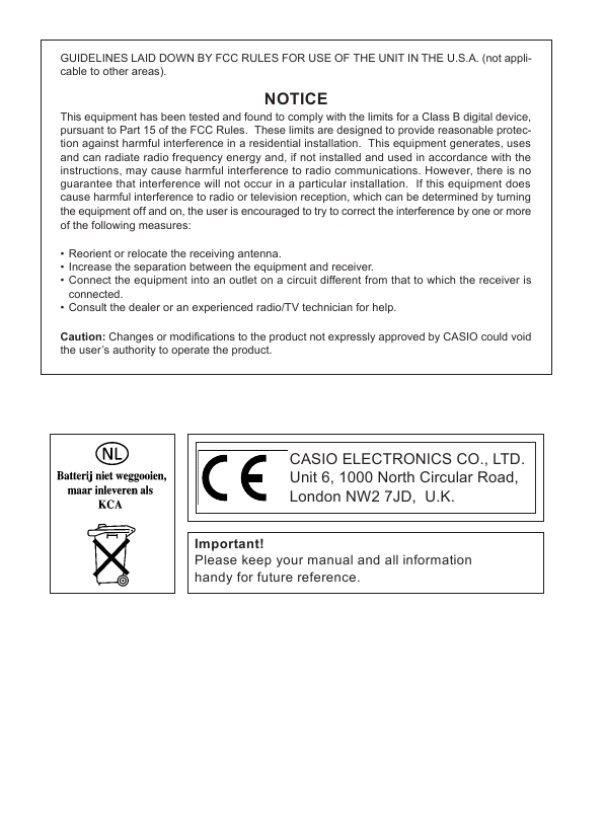 GUIDELINES LAID DOWN BY FCC RULES FOR USE OF THE UNIT IN THE U.S.A. (not applicable to other areas).

NOTICE

This equipment has been tested and found to comply with the limits for a Class B digital device, pursuant to Part 15 of the FCC Rules. These limits are designed to provide reasonable protection against harmful interference in a residential installation. This equipment generates, uses and can radiate radio frequency energy and, if not installed and used in accordance with the instructions, may cause harmful interference to radio communications. However, there is no guarantee that interference will not occur in a particular installation. If this equipment does cause harmful interference to radio or television reception, which can be determined by turning the equipment off and on, the user is encouraged to try to correct the interference by one or more of the following measures:

• Reorient or relocate the receiving antenna.
• Increase the separation between the equipment and receiver.
• Connect the equipment into an outlet on a circuit different from that to which the receiver is connected.
• Consult the dealer or an experienced radio/TV technician for help.

Caution: Changes or modifications to the product not expressly approved by CASIO could void the user's authority to operate the product.

NL
Batterij niet weggooien, maar inleveren als KCA

CE

CASIO ELECTRONICS CO., LTD.
Unit 6, 1000 North Circular Road,
London NW2 7JD, U.K.

Important!
Please keep your manual and all information handy for future reference.